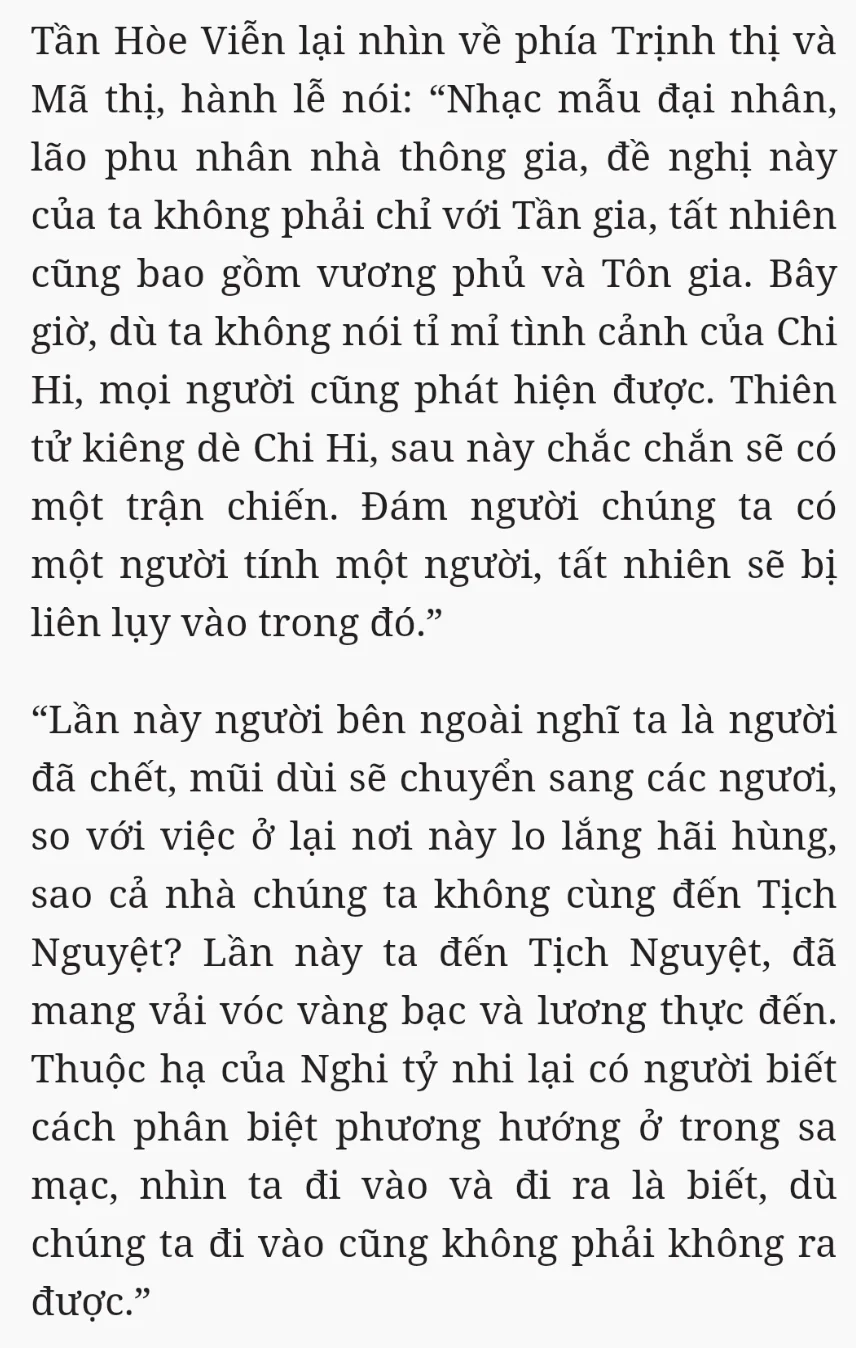 Tần Hòe Viễn lại nhìn về phía Trịnh thị và Mã thị, hành lễ nói: “Nhạc mẫu đại nhân, lão phu nhân nhà thông gia, đề nghị này của ta không phải chỉ với Tần gia, tất nhiên cũng bao gồm vương phủ và Tôn gia. Bây giờ, dù ta không nói tỉ mỉ tình cảnh của Chi Hi, mọi người cũng phát hiện được. Thiên tử kiêng dè Chi Hi, sau này chắc chắn sẽ có một trận chiến. Đám người chúng ta có một người tính một người, tất nhiên sẽ bị liên lụy vào trong đó.”

“Lần này người bên ngoài nghĩ ta là người đã chết, mũi dùi sẽ chuyển sang các ngươi, so với việc ở lại nơi này lo lắng hãi hùng, sao cả nhà chúng ta không cùng đến Tịch Nguyệt? Lần này ta đến Tịch Nguyệt, đã mang vải vóc vàng bạc và lương thực đến. Thuộc hạ của Nghi tỷ nhi lại có người biết cách phân biệt phương hướng ở trong sa mạc, nhìn ta đi vào và đi ra là biết, dù chúng ta đi vào cũng không phải không ra được.”